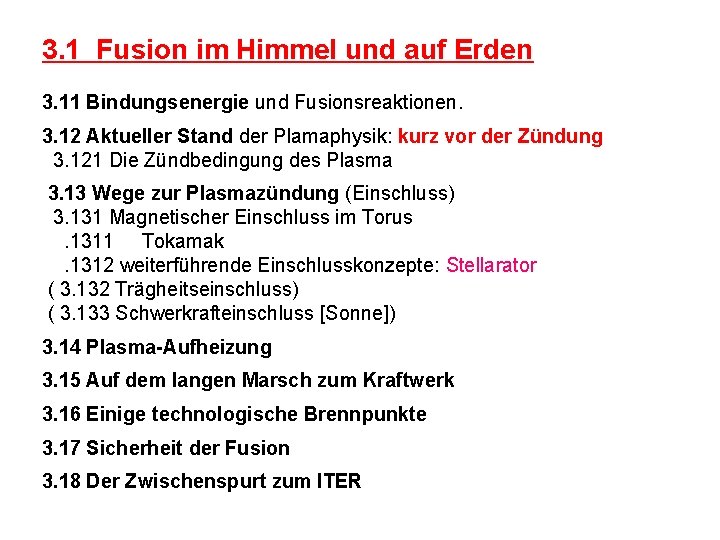 3.1 Fusion im Himmel und auf Erden

3.11 Bindungsenergie und Fusionsreaktionen.

3.12 Aktueller Stand der Plamaphysik: kurz vor der Zündung
3.121 Die Zündbedingung des Plasma

3.13 Wege zur Plasmazündung (Einschluss)
3.131 Magnetischer Einschluss im Torus
.1311 Tokamak
.1312 weiterführende Einschlusskonzepte: Stellarator
( 3.132 Trägheitseinschluss)
( 3.133 Schwerkrafteinschluss [Sonne])

3.14 Plasma-Aufheizung

3.15 Auf dem langen Marsch zum Kraftwerk

3.16 Einige technologische Brennpunkte

3.17 Sicherheit der Fusion

3.18 Der Zwischenspurt zum ITER